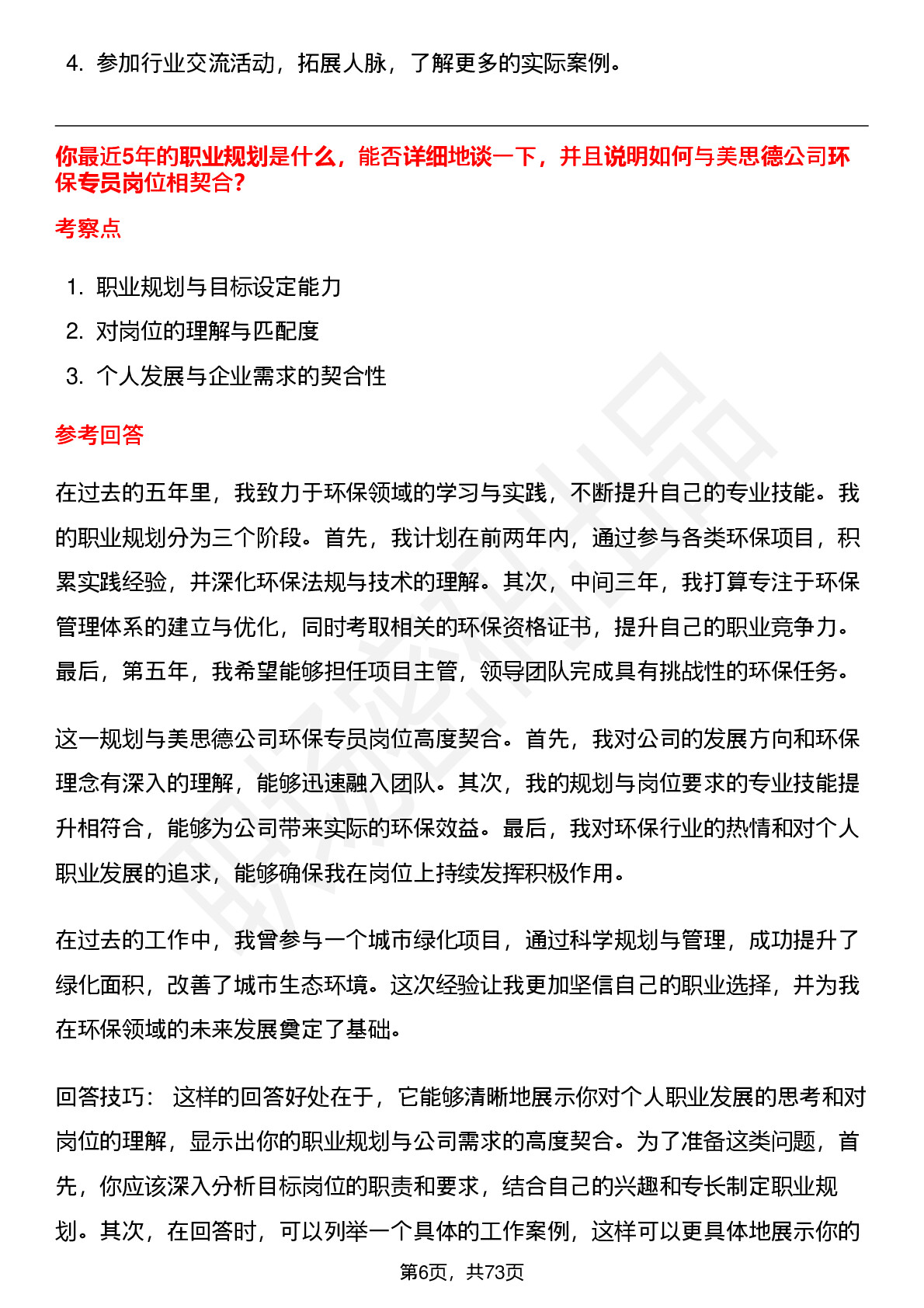 4. 参加行业交流活动，拓展人脉，了解更多的实际案例。

你最近5年的职业规划是什么，能否详细地谈一下，并且说明如何与美思德公司环保专员岗位相契合？

考察点

1. 职业规划与目标设定能力
2. 对岗位的理解与匹配度
3. 个人发展与企业需求的契合性

参考回答

在过去的五年里，我致力于环保领域的学习与实践，不断提升自己的专业技能。我的职业规划分为三个阶段。首先，我计划在前两年内，通过参与各类环保项目，积累实践经验，并深化环保法规与技术的理解。其次，中间三年，我打算专注于环保管理体系的建立与优化，同时考取相关的环保资格证书，提升自己的职业竞争力。最后，第五年，我希望能够担任项目主管，领导团队完成具有挑战性的环保任务。

这一规划与美思德公司环保专员岗位高度契合。首先，我对公司的发展方向和环保理念有深入的理解，能够迅速融入团队。其次，我的规划与岗位要求的专业技能提升相符合，能够为公司带来实际的环保效益。最后，我对环保行业的热情和对个人职业发展的追求，能够确保我在岗位上持续发挥积极作用。

在过去的工作中，我曾参与一个城市绿化项目，通过科学规划与管理，成功提升了绿化面积，改善了城市生态环境。这次经验让我更加坚信自己的职业选择，并为我在环保领域的未来发展奠定了基础。

回答技巧： 这样的回答好处在于，它能够清晰地展示你对个人职业发展的思考和对岗位的理解，显示出你的职业规划与公司需求的高度契合。为了准备这类问题，首先，你应该深入分析目标岗位的职责和要求，结合自己的兴趣和专长制定职业规划。其次，在回答时，可以列举一个具体的工作案例，这样可以更具体地展示你的

第6页，共73页